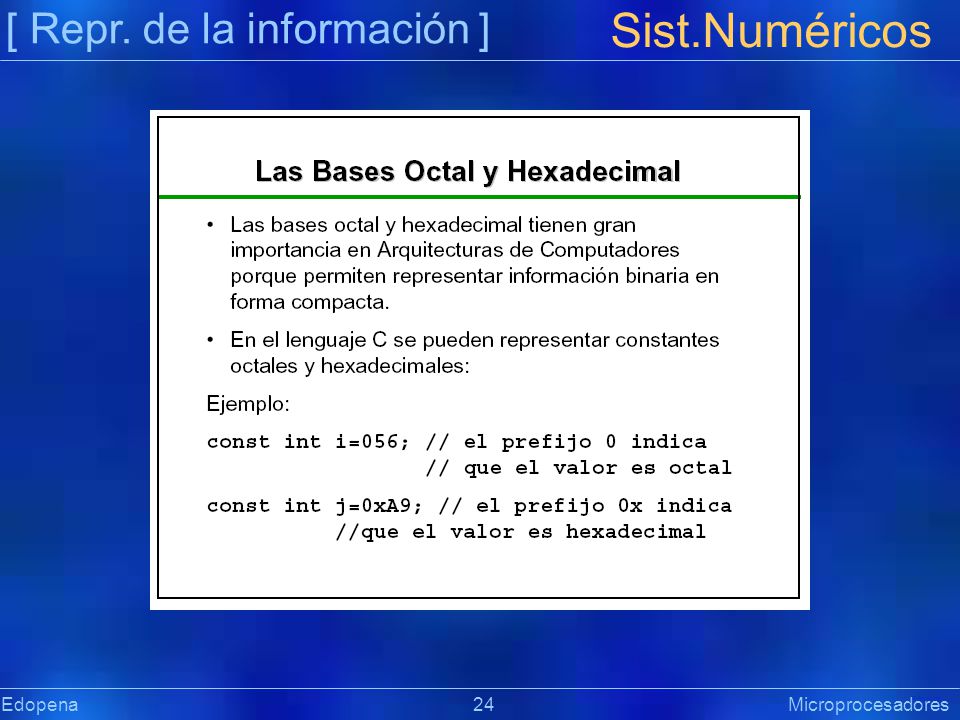 [ Repr. de la información ] Sist.Numéricos

Las Bases Octal y Hexadecimal

• Las bases octal y hexadecimal tienen gran importancia en Arquitecturas de Computadores porque permiten representar información binaria en forma compacta.

• En el lenguaje C se pueden representar constantes octales y hexadecimales:

Ejemplo:

const int i=056; // el prefijo 0 indica
                 // que el valor es octal

const int j=0xA9; // el prefijo 0x indica
          //que el valor es hexadecimal

Edopena 24 Microprocesadores